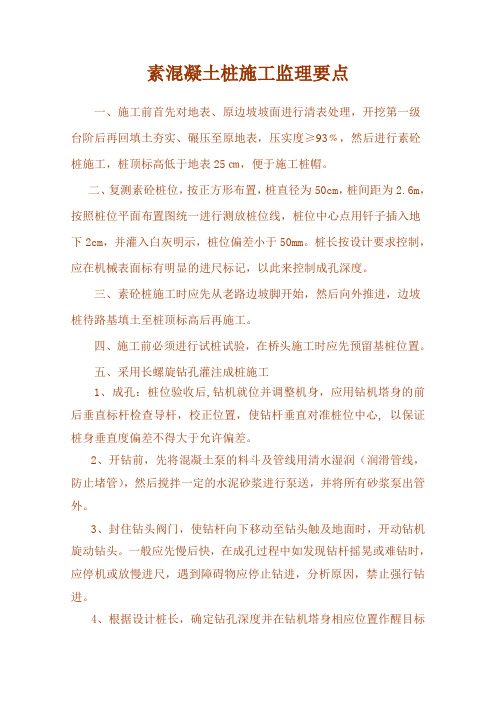 素混凝土桩施工监理要点

一、施工前首先对地表、原边坡坡面进行清表处理，开挖第一级台阶后再回填土夯实、碾压至原地表，压实度≥93%，然后进行素砼桩施工，桩顶标高低于地表 25 ㎝，便于施工桩帽。

二、复测素砼桩位，按正方形布置，桩直径为 50cm，桩间距为 2.6m，按照桩位平面布置图统一进行测放桩位线，桩位中心点用钎子插入地下 2cm，并灌入白灰明示，桩位偏差小于 50mm。桩长按设计要求控制，应在机械表面标有明显的进尺标记，以此来控制成孔深度。

三、素砼桩施工时应先从老路边坡脚开始，然后向外推进，边坡桩待路基填土至桩顶标高后再施工。

四、施工前必须进行试桩试验，在桥头施工时应先预留基桩位置。

五、采用长螺旋钻孔灌注成桩施工

1、成孔：桩位验收后,钻机就位并调整机身，应用钻机塔身的前后垂直标杆检查导杆，校正位置，使钻杆垂直对准桩位中心，以保证桩身垂直度偏差不得大于允许偏差。

2、开钻前，先将混凝土泵的料斗及管线用清水湿润（润滑管线，防止堵管），然后搅拌一定的水泥砂浆进行泵送，并将所有砂浆泵出管外。

3、封住钻头阀门，使钻杆向下移动至钻头触及地面时，开动钻机旋动钻头。一般应先慢后快，在成孔过程中如发现钻杆摇晃或难钻时，应停机或放慢进尺，遇到障碍物应停止钻进，分析原因，禁止强行钻进。

4、根据设计桩长，确定钻孔深度并在钻机塔身相应位置作醒目标